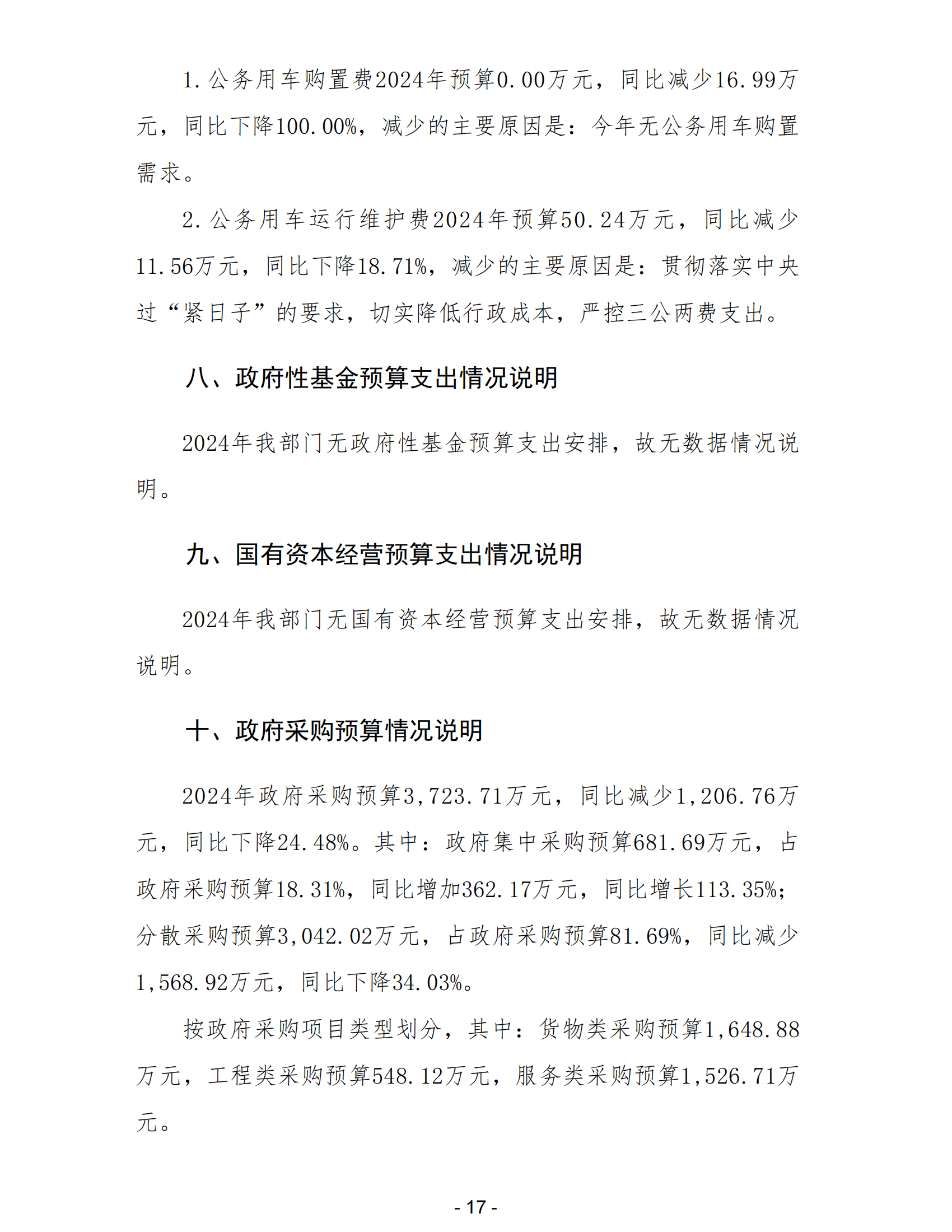 1.公务用车购置费2024年预算0.00万元，同比减少16.99万元，同比下降100.00%，减少的主要原因是：今年无公务用车购置需求。

2.公务用车运行维护费2024年预算50.24万元，同比减少11.56万元，同比下降18.71%，减少的主要原因是：贯彻落实中央过“紧日子”的要求，切实降低行政成本，严控三公两费支出。

八、政府性基金预算支出情况说明

2024年我部门无政府性基金预算支出安排，故无数据情况说明。

九、国有资本经营预算支出情况说明

2024年我部门无国有资本经营预算支出安排，故无数据情况说明。

十、政府采购预算情况说明

2024年政府采购预算3,723.71万元，同比减少1,206.76万元，同比下降24.48%。其中：政府集中采购预算681.69万元，占政府采购预算18.31%，同比增加362.17万元，同比增长113.35%；分散采购预算3,042.02万元，占政府采购预算81.69%，同比减少1,568.92万元，同比下降34.03%。

按政府采购项目类型划分，其中：货物类采购预算1,648.88万元，工程类采购预算548.12万元，服务类采购预算1,526.71万元。

- 17 -